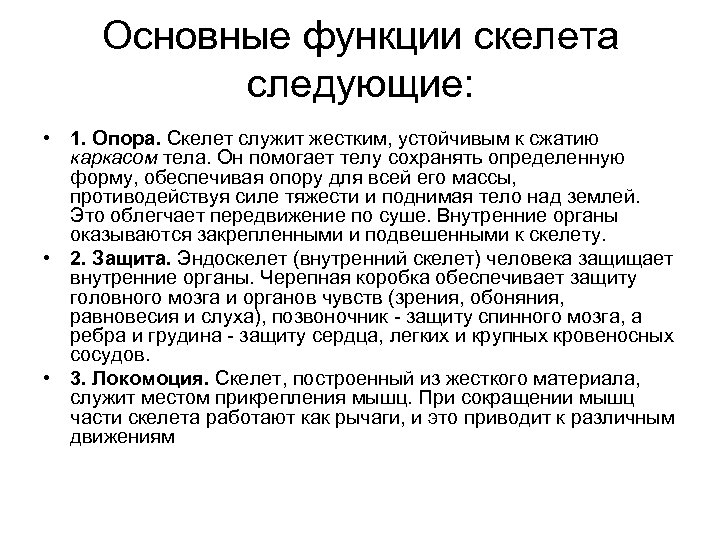 Основные функции скелета следующие:

• 1. Опора. Скелет служит жестким, устойчивым к сжатию каркасом тела. Он помогает телу сохранять определенную форму, обеспечивая опору для всей его массы, противодействуя силе тяжести и поднимая тело над землей. Это облегчает передвижение по суше. Внутренние органы оказываются закрепленными и подвешенными к скелету.

• 2. Защита. Эндоскелет (внутренний скелет) человека защищает внутренние органы. Черепная коробка обеспечивает защиту головного мозга и органов чувств (зрения, обоняния, равновесия и слуха), позвоночник - защиту спинного мозга, а ребра и грудина - защиту сердца, легких и крупных кровеносных сосудов.

• 3. Локомоция. Скелет, построенный из жесткого материала, служит местом прикрепления мышц. При сокращении мышц части скелета работают как рычаги, и это приводит к различным движениям